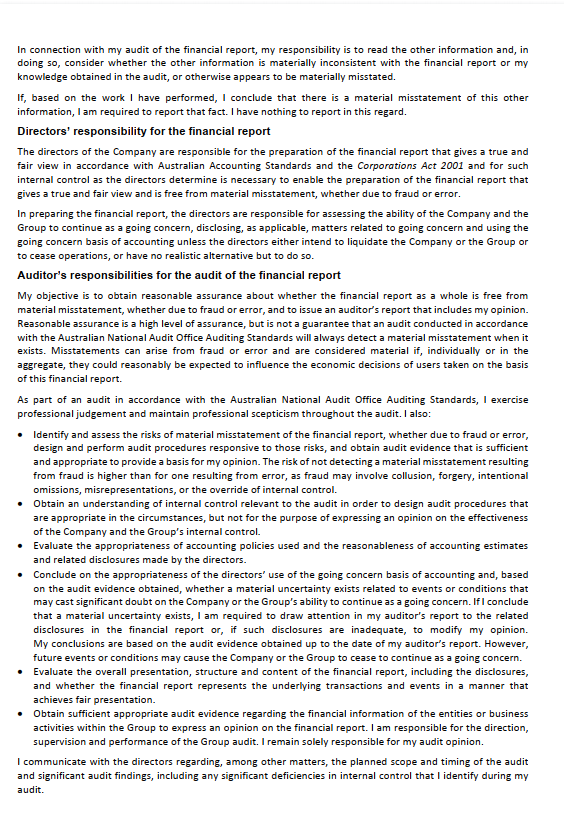 In connection with my audit of the financial report, my responsibility is to read the other information and, in doing so, consider whether the other information is materially inconsistent with the financial report or my knowledge obtained in the audit, or otherwise appears to be materially misstated.

If, based on the work I have performed, I conclude that there is a material misstatement of this other information, I am required to report that fact. I have nothing to report in this regard.

Directors' responsibility for the financial report

The directors of the Company are responsible for the preparation of the financial report that gives a true and fair view in accordance with Australian Accounting Standards and the Corporations Act 2001 and for such internal control as the directors determine is necessary to enable the preparation of the financial report that gives a true and fair view and is free from material misstatement, whether due to fraud or error.

In preparing the financial report, the directors are responsible for assessing the ability of the Company and the Group to continue as a going concern, disclosing, as applicable, matters related to going concern and using the going concern basis of accounting unless the directors either intend to liquidate the Company or the Group or to cease operations, or have no realistic alternative but to do so.

Auditor's responsibilities for the audit of the financial report

My objective is to obtain reasonable assurance about whether the financial report as a whole is free from material misstatement, whether due to fraud or error, and to issue an auditor's report that includes my opinion. Reasonable assurance is a high level of assurance, but is not a guarantee that an audit conducted in accordance with the Australian National Audit Office Auditing Standards will always detect a material misstatement when it exists. Misstatements can arise from fraud or error and are considered material if, individually or in the aggregate, they could reasonably be expected to influence the economic decisions of users taken on the basis of this financial report.

As part of an audit in accordance with the Australian National Audit Office Auditing Standards, I exercise professional judgement and maintain professional scepticism throughout the audit. I also:

• Identify and assess the risks of material misstatement of the financial report, whether due to fraud or error, design and perform audit procedures responsive to those risks, and obtain audit evidence that is sufficient and appropriate to provide a basis for my opinion. The risk of not detecting a material misstatement resulting from fraud is higher than for one resulting from error, as fraud may involve collusion, forgery, intentional omissions, misrepresentations, or the override of internal control.
• Obtain an understanding of internal control relevant to the audit in order to design audit procedures that are appropriate in the circumstances, but not for the purpose of expressing an opinion on the effectiveness of the Company and the Group's internal control.
• Evaluate the appropriateness of accounting policies used and the reasonableness of accounting estimates and related disclosures made by the directors.
• Conclude on the appropriateness of the directors' use of the going concern basis of accounting and, based on the audit evidence obtained, whether a material uncertainty exists related to events or conditions that may cast significant doubt on the Company or the Group's ability to continue as a going concern. If I conclude that a material uncertainty exists, I am required to draw attention in my auditor's report to the related disclosures in the financial report or, if such disclosures are inadequate, to modify my opinion. My conclusions are based on the audit evidence obtained up to the date of my auditor's report. However, future events or conditions may cause the Company or the Group to cease to continue as a going concern.
• Evaluate the overall presentation, structure and content of the financial report, including the disclosures, and whether the financial report represents the underlying transactions and events in a manner that achieves fair presentation.
• Obtain sufficient appropriate audit evidence regarding the financial information of the entities or business activities within the Group to express an opinion on the financial report. I am responsible for the direction, supervision and performance of the Group audit. I remain solely responsible for my audit opinion.

I communicate with the directors regarding, among other matters, the planned scope and timing of the audit and significant audit findings, including any significant deficiencies in internal control that I identify during my audit.